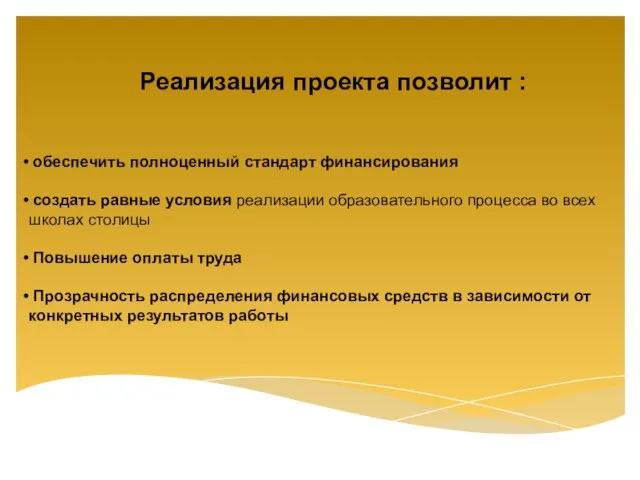 Реализация проекта позволит :

• обеспечить полноценный стандарт финансирования

• создать равные условия реализации образовательного процесса во всех школах столицы

• Повышение оплаты труда

• Прозрачность распределения финансовых средств в зависимости от конкретных результатов работы